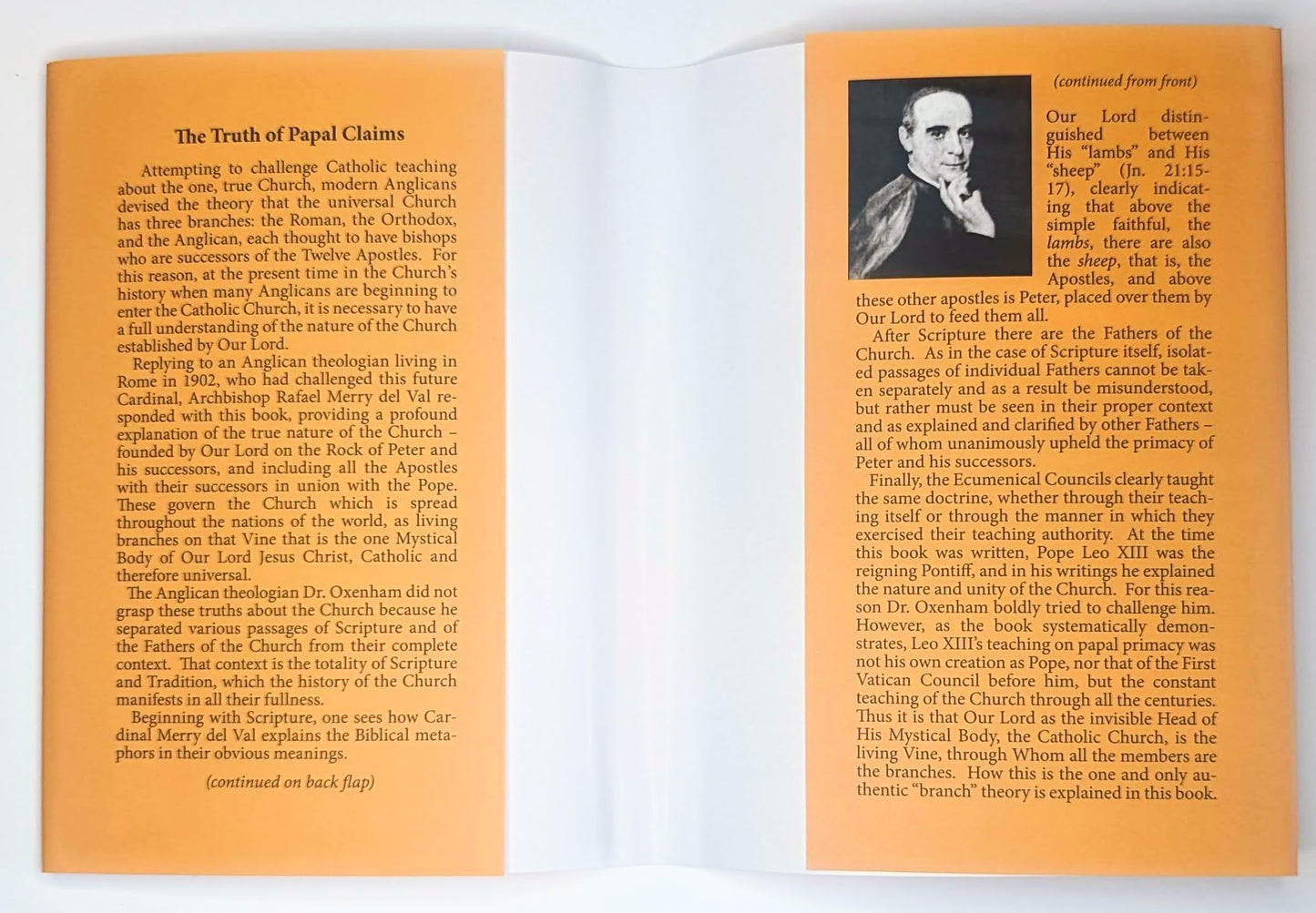 The Truth of Papal Claims

Attempting to challenge Catholic teaching about the one, true Church, modern Anglicans devised the theory that the universal Church has three branches: the Roman, the Orthodox, and the Anglican, each thought to have bishops who are successors of the Twelve Apostles. For this reason, at the present time in the Church's history when many Anglicans are beginning to enter the Catholic Church, it is necessary to have a full understanding of the nature of the Church established by Our Lord.

Replying to an Anglican theologian living in Rome in 1902, who had challenged this future Cardinal, Archbishop Rafael Merry del Val responded with this book, providing a profound explanation of the true nature of the Church – founded by Our Lord on the Rock of Peter and his successors, and including all the Apostles with their successors in union with the Pope. These govern the Church which is spread throughout the nations of the world, as living branches on that Vine that is the one Mystical Body of Our Lord Jesus Christ, Catholic and therefore universal.

The Anglican theologian Dr. Oxenham did not grasp these truths about the Church because he separated various passages of Scripture and of the Fathers of the Church from their complete context. That context is the totality of Scripture and Tradition, which the history of the Church manifests in all their fullness.

Beginning with Scripture, one sees how Cardinal Merry del Val explains the Biblical metaphors in their obvious meanings.

(continued on back flap)

(continued from front)

Our Lord distinguished between His "lambs" and His "sheep" (Jn. 21:15-17), clearly indicating that above the simple faithful, the lambs, there are also the sheep, that is, the Apostles, and above these other apostles is Peter, placed over them by Our Lord to feed them all.

After Scripture there are the Fathers of the Church. As in the case of Scripture itself, isolated passages of individual Fathers cannot be taken separately and as a result be misunderstood, but rather must be seen in their proper context and as explained and clarified by other Fathers – all of whom unanimously upheld the primacy of Peter and his successors.

Finally, the Ecumenical Councils clearly taught the same doctrine, whether through their teaching itself or through the manner in which they exercised their teaching authority. At the time this book was written, Pope Leo XIII was the reigning Pontiff, and in his writings he explained the nature and unity of the Church. For this reason Dr. Oxenham boldly tried to challenge him. However, as the book systematically demonstrates, Leo XIII's teaching on papal primacy was not his own creation as Pope, nor that of the First Vatican Council before him, but the constant teaching of the Church through all the centuries. Thus it is that Our Lord as the invisible Head of His Mystical Body, the Catholic Church, is the living Vine, through Whom all the members are the branches. How this is the one and only authentic "branch" theory is explained in this book.